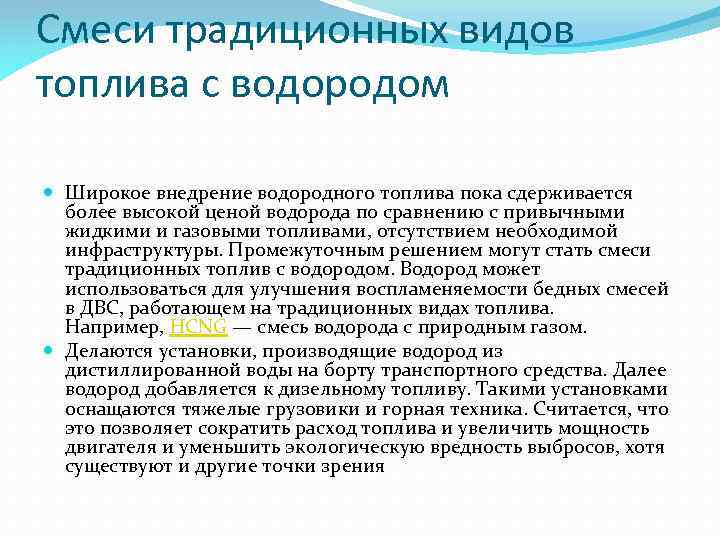 Смеси традиционных видов топлива с водородом

Широкое внедрение водородного топлива пока сдерживается более высокой ценой водорода по сравнению с привычными жидкими и газовыми топливами, отсутствием необходимой инфраструктуры. Промежуточным решением могут стать смеси традиционных топлив с водородом. Водород может использоваться для улучшения воспламеняемости бедных смесей в ДВС, работающем на традиционных видах топлива. Например, HCNG — смесь водорода с природным газом.

Делаются установки, производящие водород из дистиллированной воды на борту транспортного средства. Далее водород добавляется к дизельному топливу. Такими установками оснащаются тяжелые грузовики и горная техника. Считается, что это позволяет сократить расход топлива и увеличить мощность двигателя и уменьшить экологическую вредность выбросов, хотя существуют и другие точки зрения